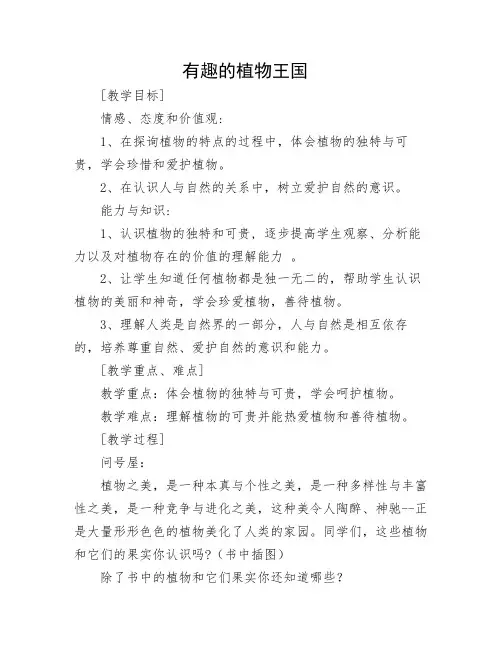 有趣的植物王国

[教学目标]

情感、态度和价值观:

1、在探询植物的特点的过程中，体会植物的独特与可贵，学会珍惜和爱护植物。

2、在认识人与自然的关系中，树立爱护自然的意识。

能力与知识:

1、认识植物的独特和可贵，逐步提高学生观察、分析能力以及对植物存在的价值的理解能力 。

2、让学生知道任何植物都是独一无二的，帮助学生认识植物的美丽和神奇，学会珍爱植物，善待植物。

3、理解人类是自然界的一部分，人与自然是相互依存的，培养尊重自然、爱护自然的意识和能力。

[教学重点、难点]

教学重点：体会植物的独特与可贵，学会呵护植物。

教学难点：理解植物的可贵并能热爱植物和善待植物。

[教学过程]

问号屋:

植物之美，是一种本真与个性之美，是一种多样性与丰富性之美，是一种竞争与进化之美，这种美令人陶醉、神驰--正是大量形形色色的植物美化了人类的家园。同学们，这些植物和它们的果实你认识吗?（书中插图）

除了书中的植物和它们果实你还知道哪些?